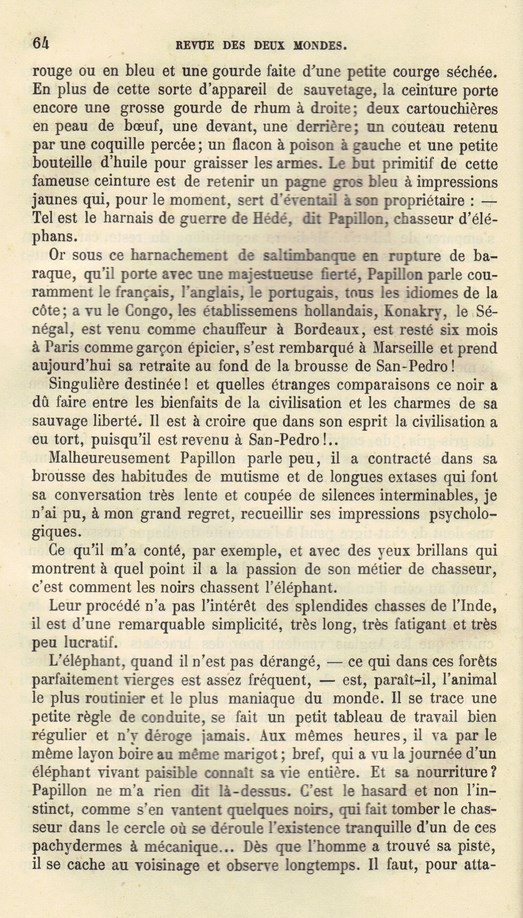 64 REVUE DES DEUX MONDES.

rouge ou en bleu et une gourde faite d'une petite courge séchée. En plus de cette sorte d'appareil de sauvetage, la ceinture porte encore une grosse gourde de rhum à droite; deux cartouchières en peau de bœuf, une devant, une derrière; un couteau retenu par une coquille percée; un flacon à poison à gauche et une petite bouteille d'huile pour graisser les armes. Le but primitif de cette fameuse ceinture est de retenir un pagne gros bleu à impressions jaunes qui, pour le moment, sert d'éventail à son propriétaire : — Tel est le harnais de guerre de Hédé, dit Papillon, chasseur d'éléphans.

Or sous ce harnachement de saltimbanque en rupture de baraque, qu'il porte avec une majestueuse fierté, Papillon parle couramment le français, l'anglais, le portugais, tous les idiomes de la côte; a vu le Congo, les établissemens hollandais, Konakry, le Sénégal, est venu comme chauffeur à Bordeaux, est resté six mois à Paris comme garçon épicier, s'est rembarqué à Marseille et prend aujourd'hui sa retraite au fond de la brousse de San-Pedro!

Singulière destinée! et quelles étranges comparaisons ce noir a dû faire entre les bienfaits de la civilisation et les charmes de sa sauvage liberté. Il est à croire que dans son esprit la civilisation a eu tort, puisqu'il est revenu à San-Pedro!..

Malheureusement Papillon parle peu, il a contracté dans sa brousse des habitudes de mutisme et de longues extases qui font sa conversation très lente et coupée de silences interminables, je n'ai pu, à mon grand regret, recueillir ses impressions psychologiques.

Ce qu'il m'a conté, par exemple, et avec des yeux brillans qui montrent à quel point il a la passion de son métier de chasseur, c'est comment les noirs chassent l'éléphant.

Leur procédé n'a pas l'intérêt des splendides chasses de l'Inde, il est d'une remarquable simplicité, très long, très fatigant et très peu lucratif.

L'éléphant, quand il n'est pas dérangé, — ce qui dans ces forêts parfaitement vierges est assez fréquent, — est, paraît-il, l'animal le plus routinier et le plus maniaque du monde. Il se trace une petite règle de conduite, se fait un petit tableau de travail bien régulier et n'y déroge jamais. Aux mêmes heures, il va par le même layon boire au même marigot; bref, qui a vu la journée d'un éléphant vivant paisible connaît sa vie entière. Et sa nourriture? Papillon ne m'a rien dit là-dessus. C'est le hasard et non l'instinct, comme s'en vantent quelques noirs, qui fait tomber le chasseur dans le cercle où se déroule l'existence tranquille d'un de ces pachydermes à mécanique... Dès que l'homme a trouvé sa piste, il se cache au voisinage et observe longtemps. Il faut, pour atta-